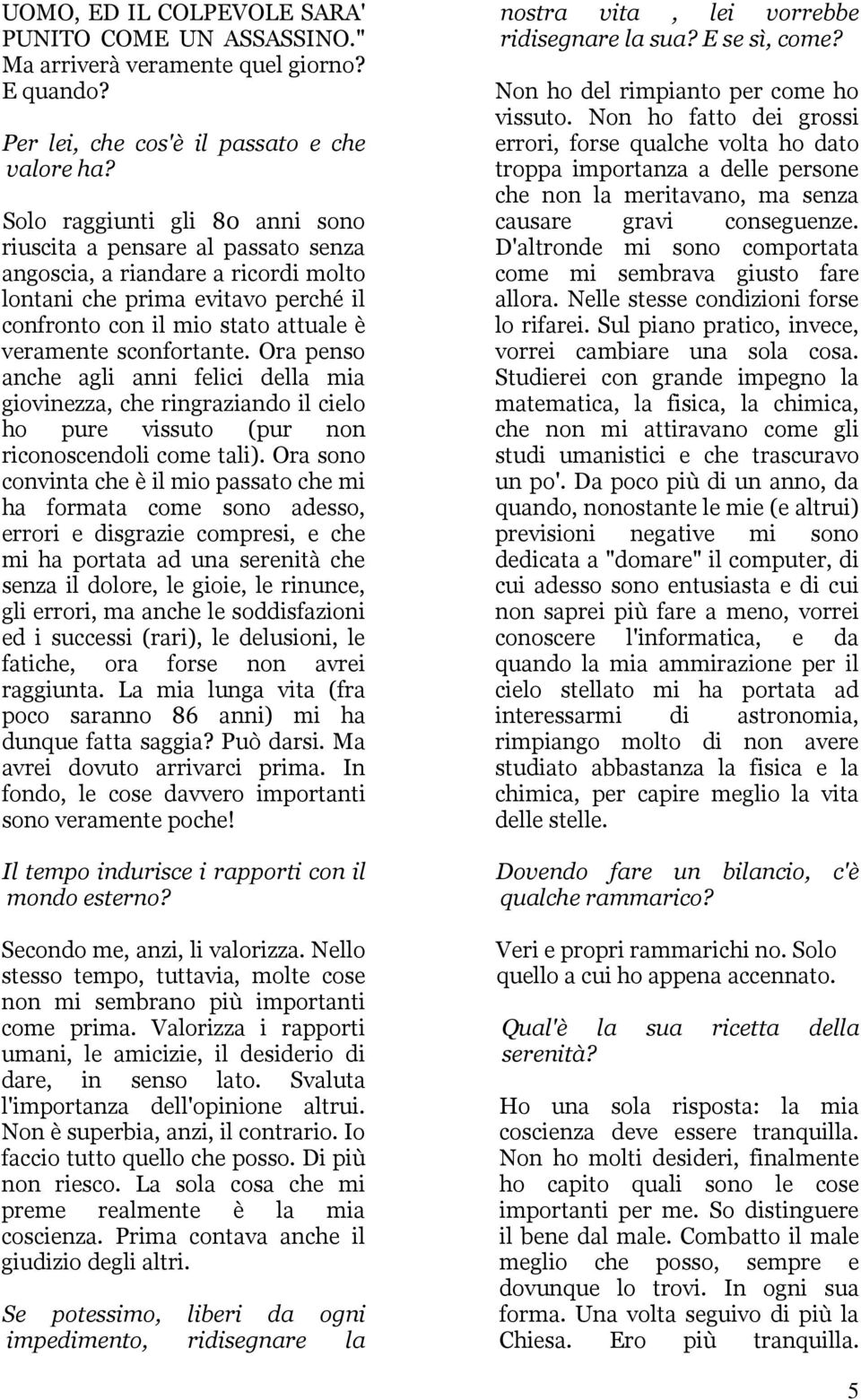 UOMO, ED IL COLPEVOLE SARA' PUNITO COME UN ASSASSINO." Ma arriverà veramente quel giorno? E quando?

Per lei, che cos'è il passato e che valore ha?

Solo raggiunti gli 80 anni sono riuscita a pensare al passato senza angoscia, a riandare a ricordi molto lontani che prima evitavo perché il confronto con il mio stato attuale è veramente sconfortante. Ora penso anche agli anni felici della mia giovinezza, che ringraziando il cielo ho pure vissuto (pur non riconoscendoli come tali). Ora sono convinta che è il mio passato che mi ha formata come sono adesso, errori e disgrazie compresi, e che mi ha portata ad una serenità che senza il dolore, le gioie, le rinunce, gli errori, ma anche le soddisfazioni ed i successi (rari), le delusioni, le fatiche, ora forse non avrei raggiunta. La mia lunga vita (fra poco saranno 86 anni) mi ha dunque fatta saggia? Può darsi. Ma avrei dovuto arrivarci prima. In fondo, le cose davvero importanti sono veramente poche!

Il tempo indurisce i rapporti con il mondo esterno?

Secondo me, anzi, li valorizza. Nello stesso tempo, tuttavia, molte cose non mi sembrano più importanti come prima. Valorizza i rapporti umani, le amicizie, il desiderio di dare, in senso lato. Svaluta l'importanza dell'opinione altrui. Non è superbia, anzi, il contrario. Io faccio tutto quello che posso. Di più non riesco. La sola cosa che mi preme realmente è la mia coscienza. Prima contava anche il giudizio degli altri.

Se potessimo, liberi da ogni impedimento, ridisegnare la nostra vita , lei vorrebbe ridisegnare la sua? E se sì, come?

Non ho del rimpianto per come ho vissuto. Non ho fatto dei grossi errori, forse qualche volta ho dato troppa importanza a delle persone che non la meritavano, ma senza causare gravi conseguenze. D'altronde mi sono comportata come mi sembrava giusto fare allora. Nelle stesse condizioni forse lo rifarei. Sul piano pratico, invece, vorrei cambiare una sola cosa. Studierei con grande impegno la matematica, la fisica, la chimica, che non mi attiravano come gli studi umanistici e che trascuravo un po'. Da poco più di un anno, da quando, nonostante le mie (e altrui) previsioni negative mi sono dedicata a "domare" il computer, di cui adesso sono entusiasta e di cui non saprei più fare a meno, vorrei conoscere l'informatica, e da quando la mia ammirazione per il cielo stellato mi ha portata ad interessarmi di astronomia, rimpiango molto di non avere studiato abbastanza la fisica e la chimica, per capire meglio la vita delle stelle.

Dovendo fare un bilancio, c'è qualche rammarico?

Veri e propri rammarichi no. Solo quello a cui ho appena accennato.

Qual'è la sua ricetta della serenità?

Ho una sola risposta: la mia coscienza deve essere tranquilla. Non ho molti desideri, finalmente ho capito quali sono le cose importanti per me. So distinguere il bene dal male. Combatto il male meglio che posso, sempre e dovunque lo trovi. In ogni sua forma. Una volta seguivo di più la Chiesa. Ero più tranquilla.

5